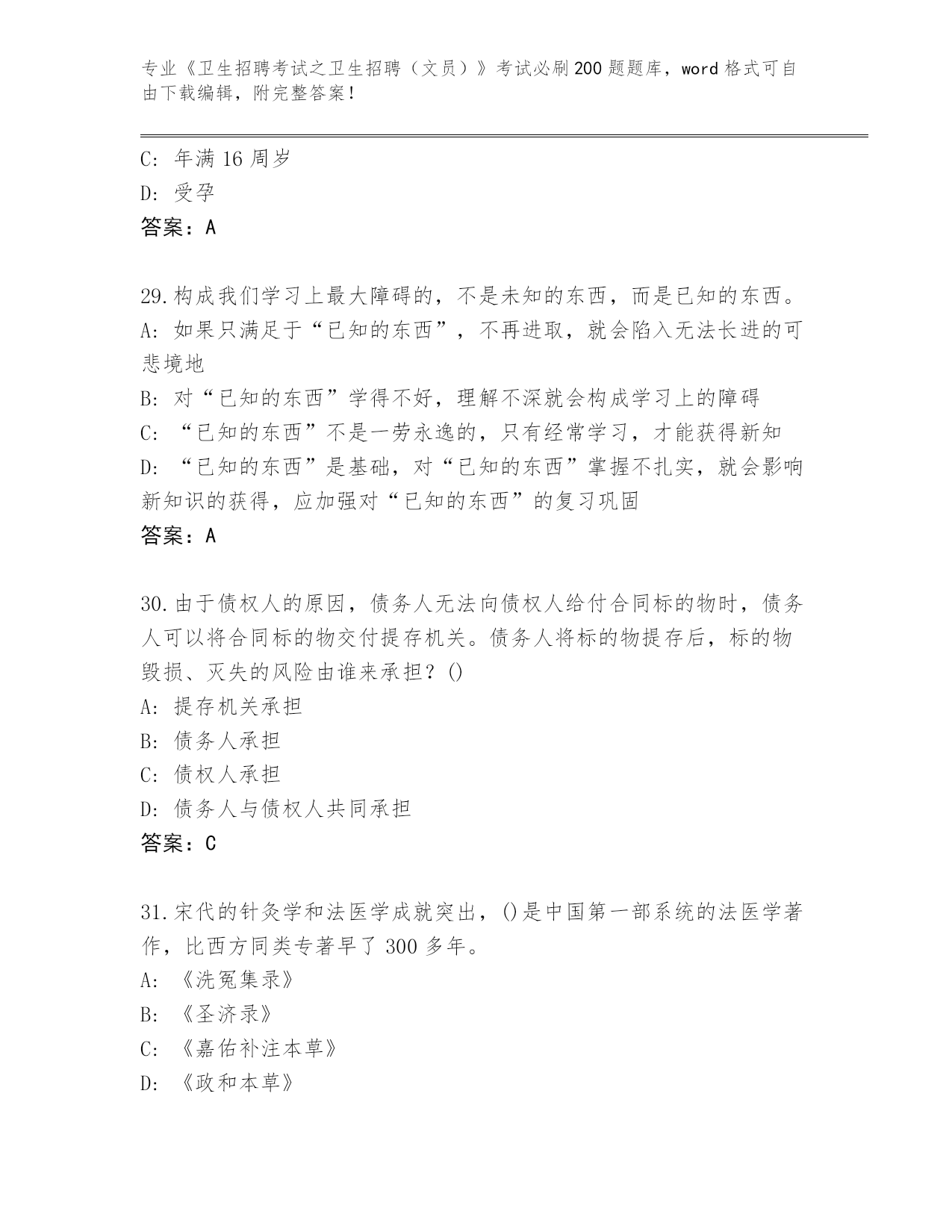 专业《卫生招聘考试之卫生招聘（文员）》考试必刷200题题库，word格式可自由下载编辑，附完整答案！

C: 年满16周岁
D: 受孕
答案：A

29.构成我们学习上最大障碍的，不是未知的东西，而是已知的东西。
A: 如果只满足于“已知的东西”，不再进取，就会陷入无法长进的可悲境地
B: 对“已知的东西”学得不好，理解不深就会构成学习上的障碍
C: “已知的东西”不是一劳永逸的，只有经常学习，才能获得新知
D: “已知的东西”是基础，对“已知的东西”掌握不扎实，就会影响新知识的获得，应加强对“已知的东西”的复习巩固
答案：A

30.由于债权人的原因，债务人无法向债权人给付合同标的物时，债务人可以将合同标的物交付提存机关。债务人将标的物提存后，标的物毁损、灭失的风险由谁来承担？()
A: 提存机关承担
B: 债务人承担
C: 债权人承担
D: 债务人与债权人共同承担
答案：C

31.宋代的针灸学和法医学成就突出，()是中国第一部系统的法医学著作，比西方同类专著早了300多年。
A: 《洗冤集录》
B: 《圣济录》
C: 《嘉佑补注本草》
D: 《政和本草》